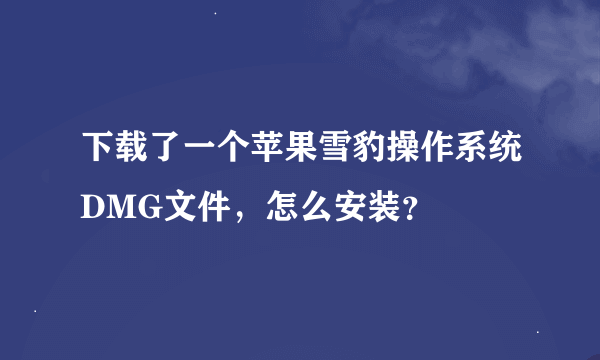 下载了一个苹果雪豹操作系统DMG文件，怎么安装?